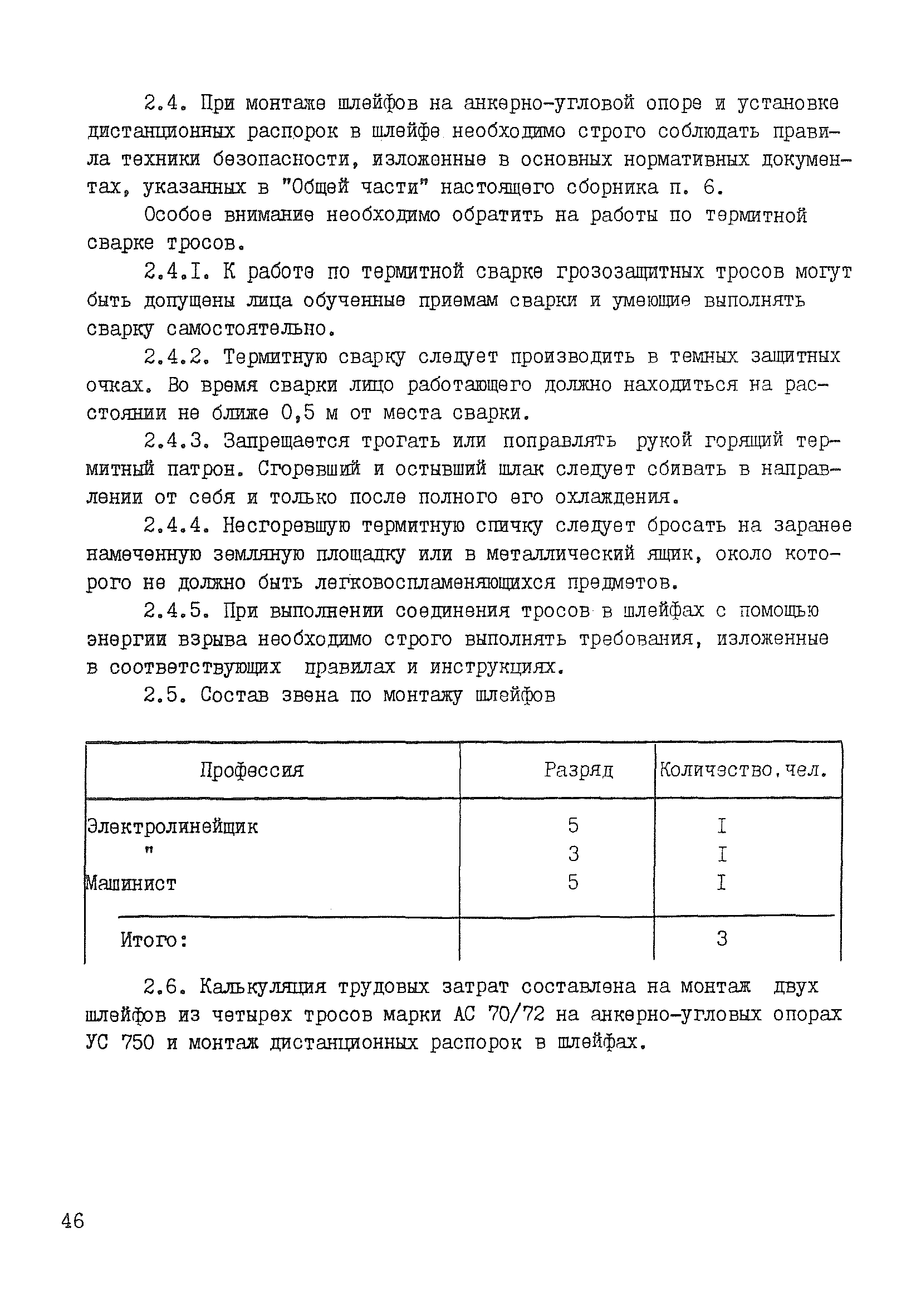 2.4. При монтаже шлейфов на анкерно-угловой опоре и установке дистанционных распорок в шлейфе необходимо строго соблюдать правила техники безопасности, изложенные в основных нормативных документах, указанных в "Общей части" настоящего сборника п. 6.

Особое внимание необходимо обратить на работы по термитной сварке тросов.

2.4.I. К работе по термитной сварке грозозащитных тросов могут быть допущены лица обученные приемам сварки и умеющие выполнять сварку самостоятельно.

2.4.2. Термитную сварку следует производить в темных защитных очках. Во время сварки лицо работающего должно находиться на расстоянии не ближе 0,5 м от места сварки.

2.4.3. Запрещается трогать или поправлять рукой горящий термитный патрон. Сгоревший и остывший шлак следует сбивать в направлении от себя и только после полного его охлаждения.

2.4.4. Несгоревшую термитную спичку следует бросать на заранее намеченную земляную площадку или в металлический ящик, около которого не должно быть легковоспламеняющихся предметов.

2.4.5. При выполнении соединения тросов в шлейфах с помощью энергии взрыва необходимо строго выполнять требования, изложенные в соответствующих правилах и инструкциях.

2.5. Состав звена по монтажу шлейфов

| Профессия | Разряд | Количество, чел. |
|---|---|---|
| Электролинейщик | 5 | I |
| " | 3 | I |
| Машинист | 5 | I |
| Итого: | | 3 |

2.6. Калькуляция трудовых затрат составлена на монтаж двух шлейфов из четырех тросов марки АС 70/72 на анкерно-угловых опорах УС 750 и монтаж дистанционных распорок в шлейфах.

46